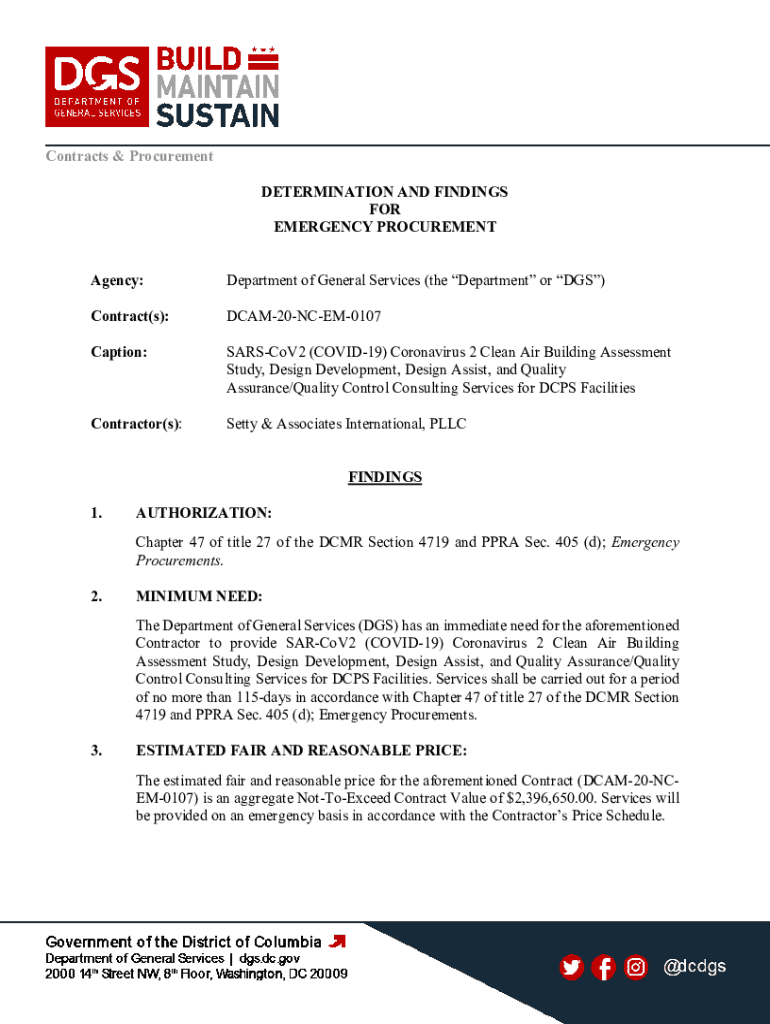 DGS
DEPARTMENT OF GENERAL SERVICES
BUILD
MAINTAIN
SUSTAIN

Contracts & Procurement

DETERMINATION AND FINDINGS
FOR
EMERGENCY PROCUREMENT

Agency: Department of General Services (the “Department” or “DGS”)

Contract(s): DCAM-20-NC-EM-0107

Caption: SARS-CoV2 (COVID-19) Coronavirus 2 Clean Air Building Assessment Study, Design Development, Design Assist, and Quality Assurance/Quality Control Consulting Services for DCPS Facilities

Contractor(s): Setty & Associates International, PLLC

FINDINGS

1. AUTHORIZATION:

Chapter 47 of title 27 of the DCMR Section 4719 and PPRA Sec. 405 (d); Emergency Procurements.

2. MINIMUM NEED:

The Department of General Services (DGS) has an immediate need for the aforementioned Contractor to provide SAR-CoV2 (COVID-19) Coronavirus 2 Clean Air Building Assessment Study, Design Development, Design Assist, and Quality Assurance/Quality Control Consulting Services for DCPS Facilities. Services shall be carried out for a period of no more than 115-days in accordance with Chapter 47 of title 27 of the DCMR Section 4719 and PPRA Sec. 405 (d); Emergency Procurements.

3. ESTIMATED FAIR AND REASONABLE PRICE:

The estimated fair and reasonable price for the aforementioned Contract (DCAM-20-NC-EM-0107) is an aggregate Not-To-Exceed Contract Value of $2,396,650.00. Services will be provided on an emergency basis in accordance with the Contractor’s Price Schedule.

Government of the District of Columbia
Department of General Services | dgs.dc.gov
2000 14th Street NW, 8th Floor, Washington, DC 20009

@dcdgs